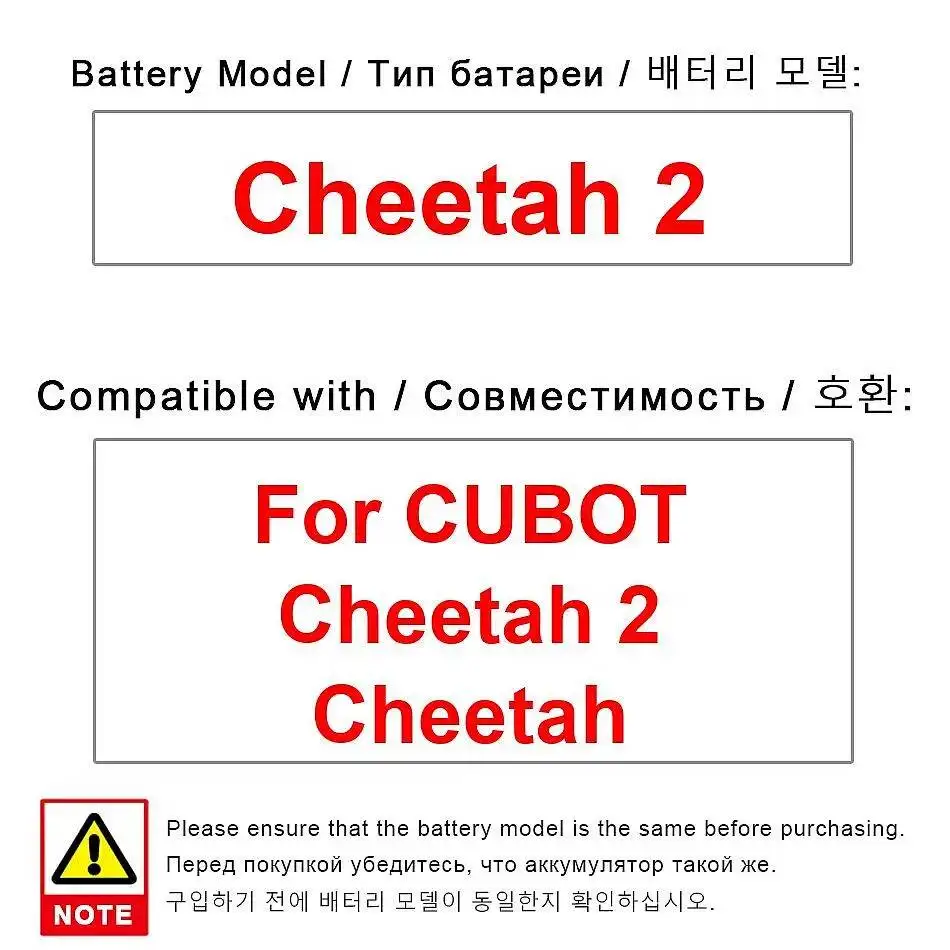 Battery Model / Тип батареи / 배터리 모델:

Cheetah 2

Compatible with / Совместимость / 호환:

For CUBOT
Cheetah 2
Cheetah

NOTE

Please ensure that the battery model is the same before purchasing.
Перед покупкой убедитесь, что аккумулятор такой же.
구입하기 전에 배터리 모델이 동일한지 확인하십시오.